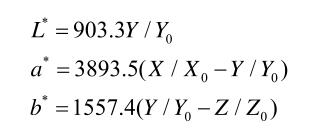 $L^* = 903.3Y / Y_0$
$a^* = 3893.5(X / X_0 - Y / Y_0)$
$b^* = 1557.4(Y / Y_0 - Z / Z_0)$